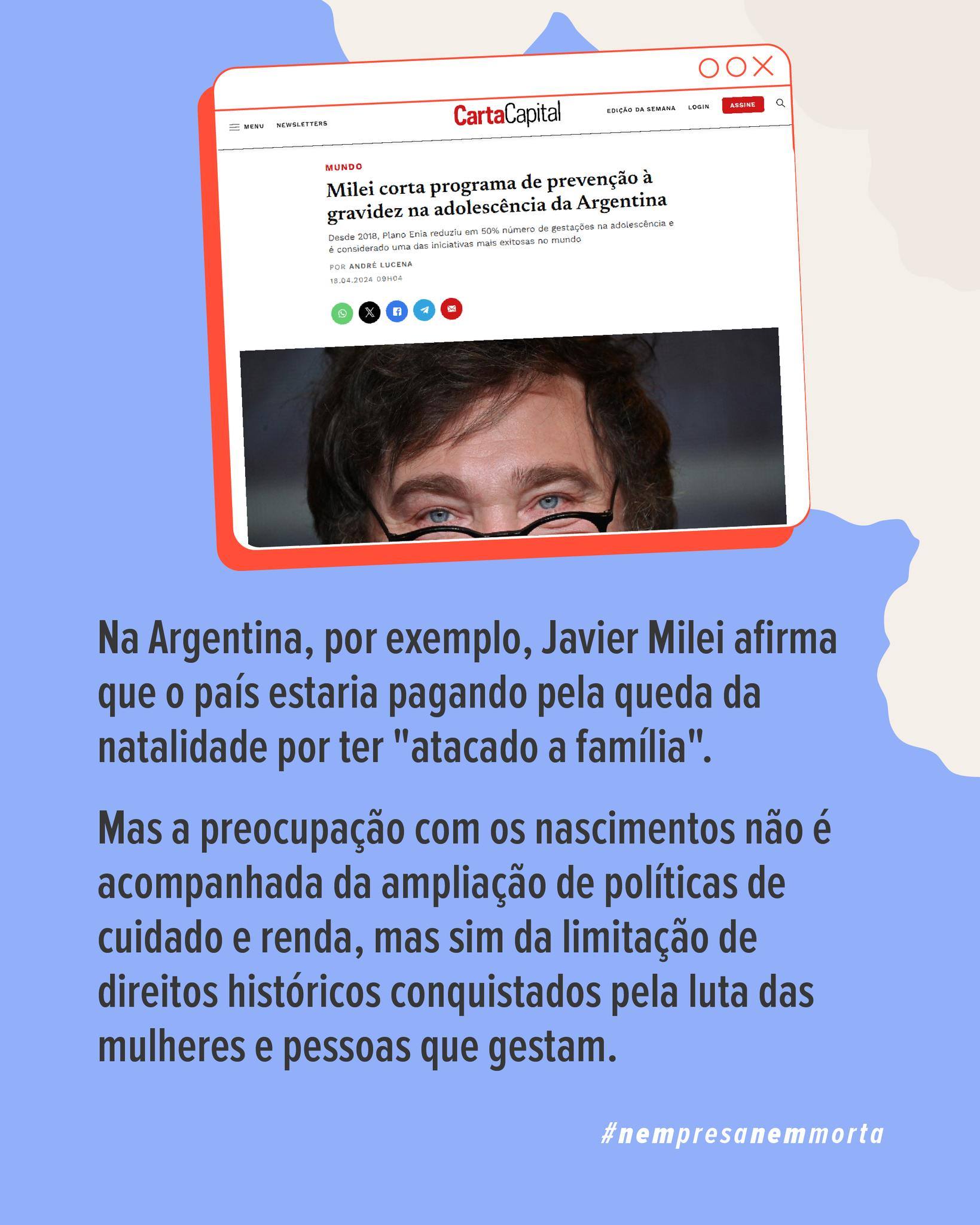 MENU NEWSLETTERS

CartaCapital

EDIÇÃO DA SEMANA LOGIN ASSINE

MUNDO

Milei corta programa de prevenção à gravidez na adolescência da Argentina

Desde 2018, Plano Enia reduziu em 50% número de gestações na adolescência e é considerado uma das iniciativas mais exitosas no mundo

POR ANDRÉ LUCENA
18.04.2024 09H04

Na Argentina, por exemplo, Javier Milei afirma que o país estaria pagando pela queda da natalidade por ter "atacado a família".

Mas a preocupação com os nascimentos não é acompanhada da ampliação de políticas de cuidado e renda, mas sim da limitação de direitos históricos conquistados pela luta das mulheres e pessoas que gestam.

#nempresanemmorta